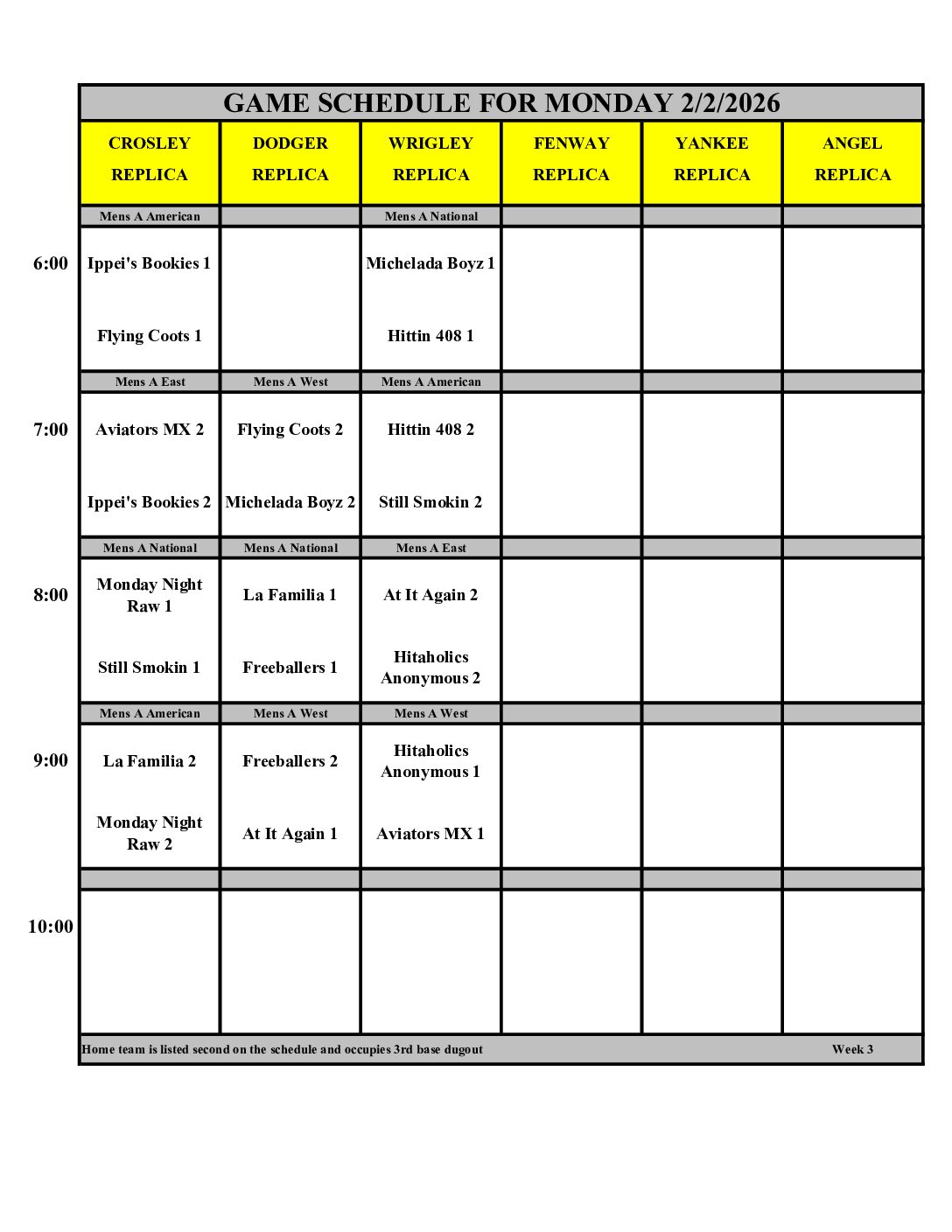 GAME SCHEDULE FOR MONDAY 2/2/2026

| | CROSLEY REPLICA | DODGER REPLICA | WRIGLEY REPLICA | FENWAY REPLICA | YANKEE REPLICA | ANGEL REPLICA |
|---|---|---|---|---|---|---|
| | Mens A American | | Mens A National | | | |
| 6:00 | Ippei's Bookies 1 | | Michelada Boyz 1 | | | |
| | Flying Coots 1 | | Hittin 408 1 | | | |
| | Mens A East | Mens A West | Mens A American | | | |
| 7:00 | Aviators MX 2 | Flying Coots 2 | Hittin 408 2 | | | |
| | Ippei's Bookies 2 | Michelada Boyz 2 | Still Smokin 2 | | | |
| | Mens A National | Mens A National | Mens A East | | | |
| 8:00 | Monday Night Raw 1 | La Familia 1 | At It Again 2 | | | |
| | Still Smokin 1 | Freeballers 1 | Hitaholics Anonymous 2 | | | |
| | Mens A American | Mens A West | Mens A West | | | |
| 9:00 | La Familia 2 | Freeballers 2 | Hitaholics Anonymous 1 | | | |
| | Monday Night Raw 2 | At It Again 1 | Aviators MX 1 | | | |
| 10:00 | | | | | | |

Home team is listed second on the schedule and occupies 3rd base dugout

Week 3